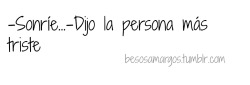 -Sonríe...-Dijo la persona más triste

besosamargos.tumblr.com